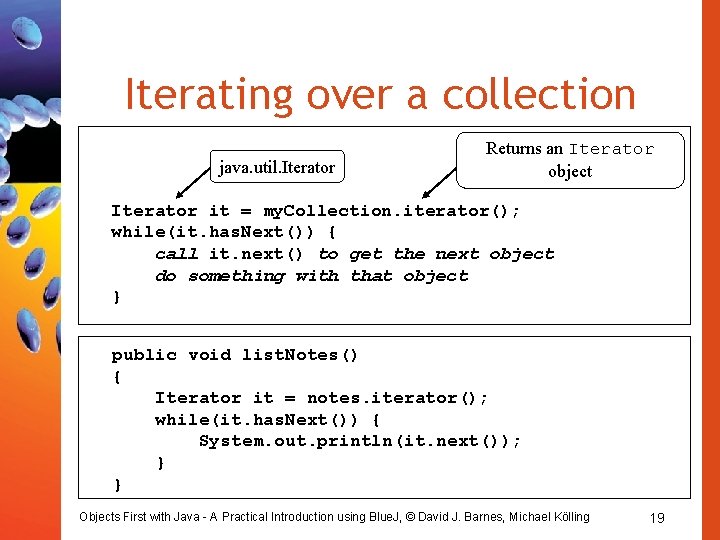 Iterating over a collection

java.util.Iterator

Returns an Iterator object

Iterator it = myCollection.iterator();
while(it.hasNext()) {
    call it.next() to get the next object
    do something with that object
}

public void listNotes()
{
    Iterator it = notes.iterator();
    while(it.hasNext()) {
        System.out.println(it.next());
    }
}

Objects First with Java - A Practical Introduction using BlueJ, © David J. Barnes, Michael Kölling

19